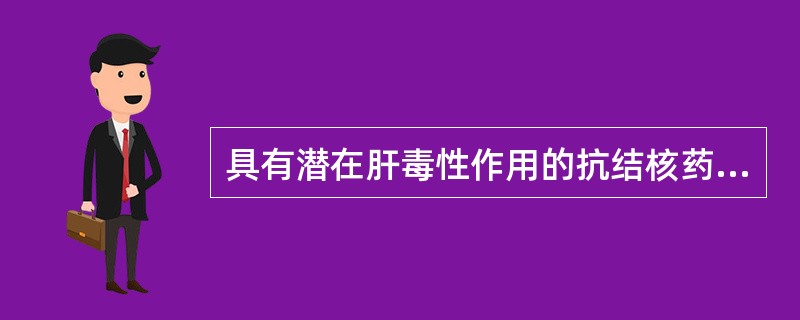 具有潜在肝毒性作用的抗结核药...